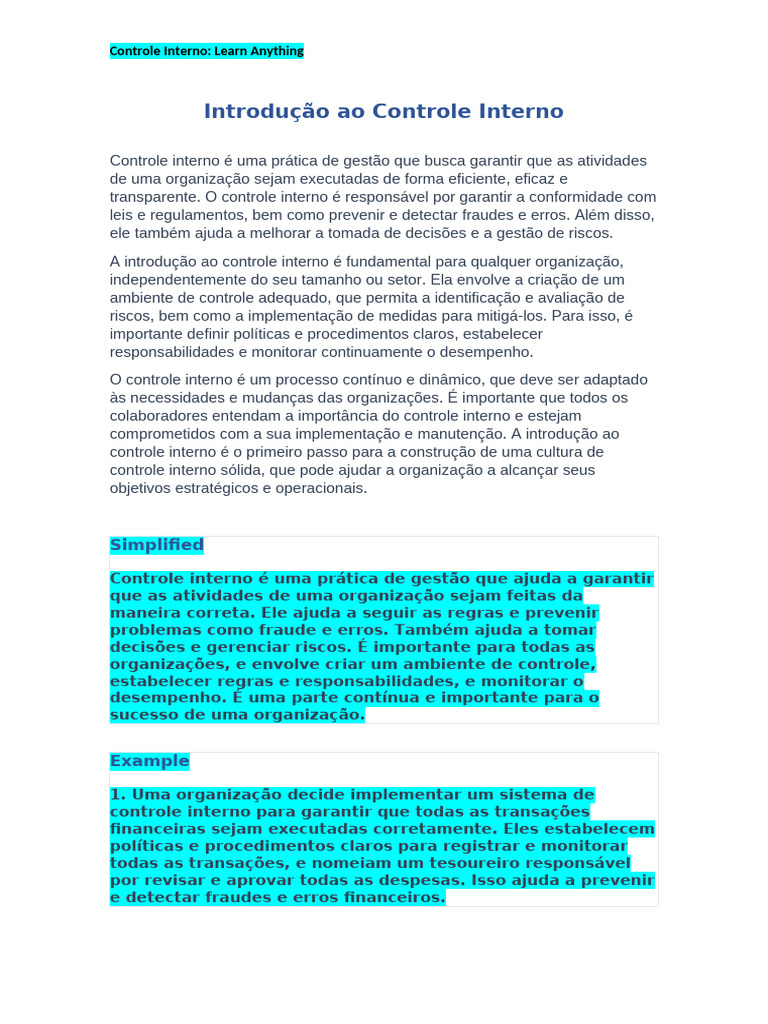 Controle Interno: Learn Anything

Introdução ao Controle Interno

Controle interno é uma prática de gestão que busca garantir que as atividades de uma organização sejam executadas de forma eficiente, eficaz e transparente. O controle interno é responsável por garantir a conformidade com leis e regulamentos, bem como prevenir e detectar fraudes e erros. Além disso, ele também ajuda a melhorar a tomada de decisões e a gestão de riscos.

A introdução ao controle interno é fundamental para qualquer organização, independentemente do seu tamanho ou setor. Ela envolve a criação de um ambiente de controle adequado, que permita a identificação e avaliação de riscos, bem como a implementação de medidas para mitigá-los. Para isso, é importante definir políticas e procedimentos claros, estabelecer responsabilidades e monitorar continuamente o desempenho.

O controle interno é um processo contínuo e dinâmico, que deve ser adaptado às necessidades e mudanças das organizações. É importante que todos os colaboradores entendam a importância do controle interno e estejam comprometidos com a sua implementação e manutenção. A introdução ao controle interno é o primeiro passo para a construção de uma cultura de controle interno sólida, que pode ajudar a organização a alcançar seus objetivos estratégicos e operacionais.

Simplified

Controle interno é uma prática de gestão que ajuda a garantir que as atividades de uma organização sejam feitas da maneira correta. Ele ajuda a seguir as regras e prevenir problemas como fraude e erros. Também ajuda a tomar decisões e gerenciar riscos. É importante para todas as organizações, e envolve criar um ambiente de controle, estabelecer regras e responsabilidades, e monitorar o desempenho. É uma parte contínua e importante para o sucesso de uma organização.

Example

1. Uma organização decide implementar um sistema de controle interno para garantir que todas as transações financeiras sejam executadas corretamente. Eles estabelecem políticas e procedimentos claros para registrar e monitorar todas as transações, e nomeiam um tesoureiro responsável por revisar e aprovar todas as despesas. Isso ajuda a prevenir e detectar fraudes e erros financeiros.